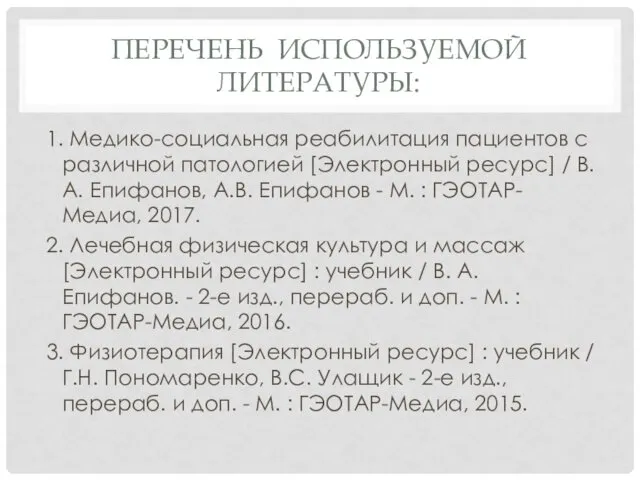 ПЕРЕЧЕНЬ ИСПОЛЬЗУЕМОЙ ЛИТЕРАТУРЫ:

1. Медико-социальная реабилитация пациентов с различной патологией [Электронный ресурс] / В. А. Епифанов, А.В. Епифанов - М. : ГЭОТАР-Медиа, 2017.

2. Лечебная физическая культура и массаж [Электронный ресурс] : учебник / В. А. Епифанов. - 2-е изд., перераб. и доп. - М. : ГЭОТАР-Медиа, 2016.

3. Физиотерапия [Электронный ресурс] : учебник / Г.Н. Пономаренко, В.С. Улащик - 2-е изд., перераб. и доп. - М. : ГЭОТАР-Медиа, 2015.